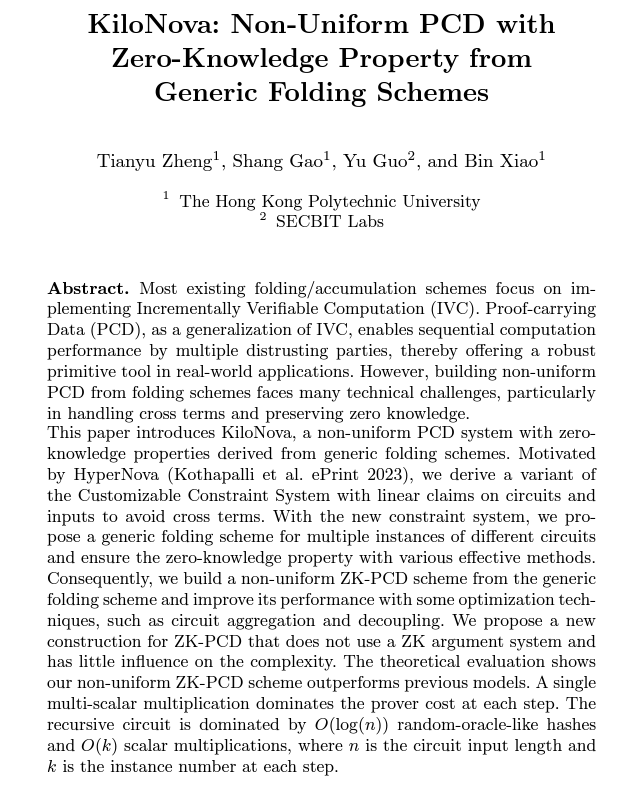 KiloNova: Non-Uniform PCD with Zero-Knowledge Property from Generic Folding Schemes

Tianyu Zheng$^{1}$, Shang Gao$^{1}$, Yu Guo$^{2}$, and Bin Xiao$^{1}$

$^{1}$ The Hong Kong Polytechnic University
$^{2}$ SECBIT Labs

Abstract. Most existing folding/accumulation schemes focus on implementing Incrementally Verifiable Computation (IVC). Proof-carrying Data (PCD), as a generalization of IVC, enables sequential computation performance by multiple distrusting parties, thereby offering a robust primitive tool in real-world applications. However, building non-uniform PCD from folding schemes faces many technical challenges, particularly in handling cross terms and preserving zero knowledge.

This paper introduces KiloNova, a non-uniform PCD system with zero-knowledge properties derived from generic folding schemes. Motivated by HyperNova (Kothapalli et al. ePrint 2023), we derive a variant of the Customizable Constraint System with linear claims on circuits and inputs to avoid cross terms. With the new constraint system, we propose a generic folding scheme for multiple instances of different circuits and ensure the zero-knowledge property with various effective methods. Consequently, we build a non-uniform ZK-PCD scheme from the generic folding scheme and improve its performance with some optimization techniques, such as circuit aggregation and decoupling. We propose a new construction for ZK-PCD that does not use a ZK argument system and has little influence on the complexity. The theoretical evaluation shows our non-uniform ZK-PCD scheme outperforms previous models. A single multi-scalar multiplication dominates the prover cost at each step. The recursive circuit is dominated by $O(\log(n))$ random-oracle-like hashes and $O(k)$ scalar multiplications, where $n$ is the circuit input length and $k$ is the instance number at each step.